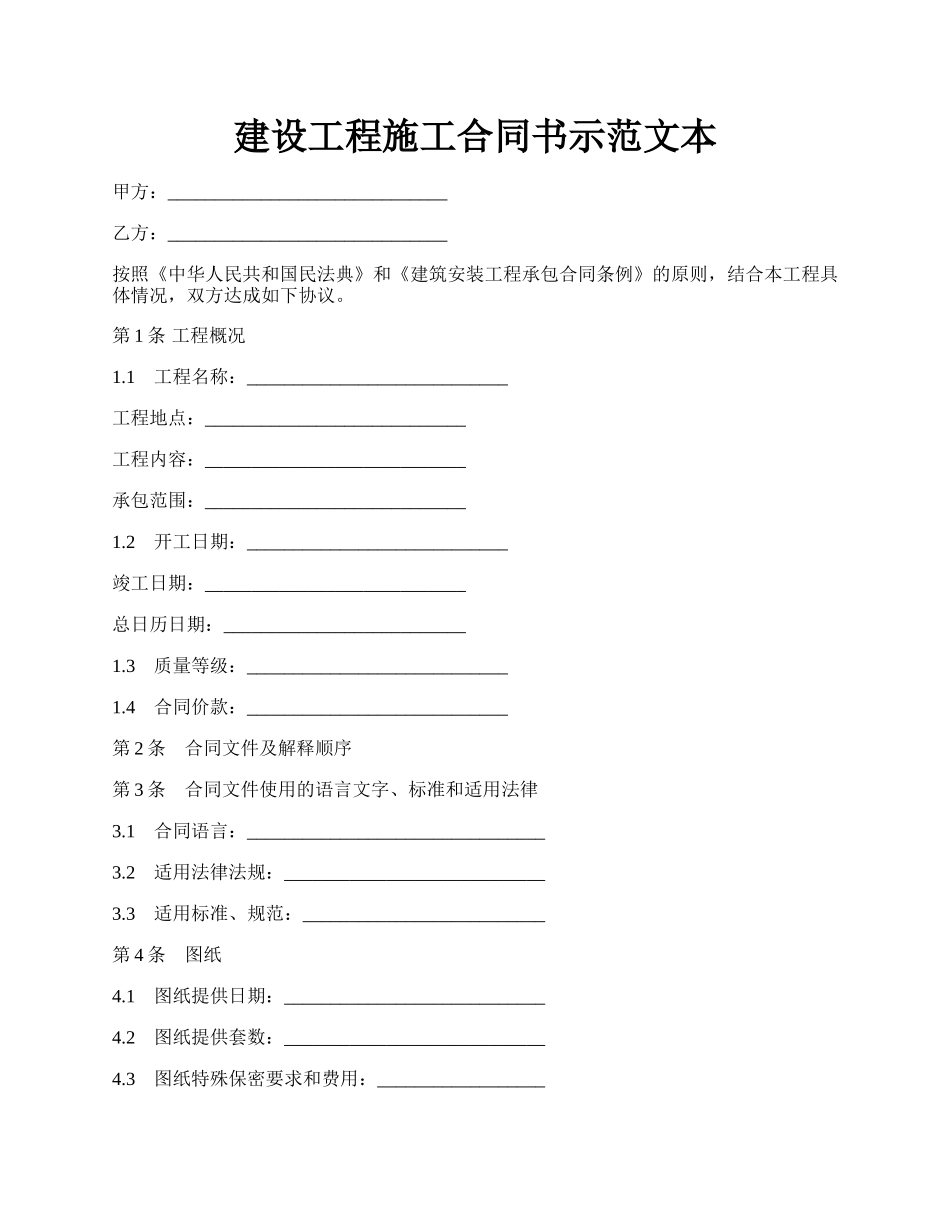 建设工程施工合同书示范文本

甲方：______________________________

乙方：______________________________

按照《中华人民共和国民法典》和《建筑安装工程承包合同条例》的原则，结合本工程具体情况，双方达成如下协议。

第 1 条 工程概况

1.1 工程名称：____________________________

工程地点：____________________________

工程内容：____________________________

承包范围：____________________________

1.2 开工日期：____________________________

竣工日期：____________________________

总日历日期：__________________________

1.3 质量等级：____________________________

1.4 合同价款：____________________________

第 2 条 合同文件及解释顺序

第 3 条 合同文件使用的语言文字、标准和适用法律

3.1 合同语言：________________________________

3.2 适用法律法规：____________________________

3.3 适用标准、规范：__________________________

第 4 条 图纸

4.1 图纸提供日期：____________________________

4.2 图纸提供套数：____________________________

4.3 图纸特殊保密要求和费用：__________________